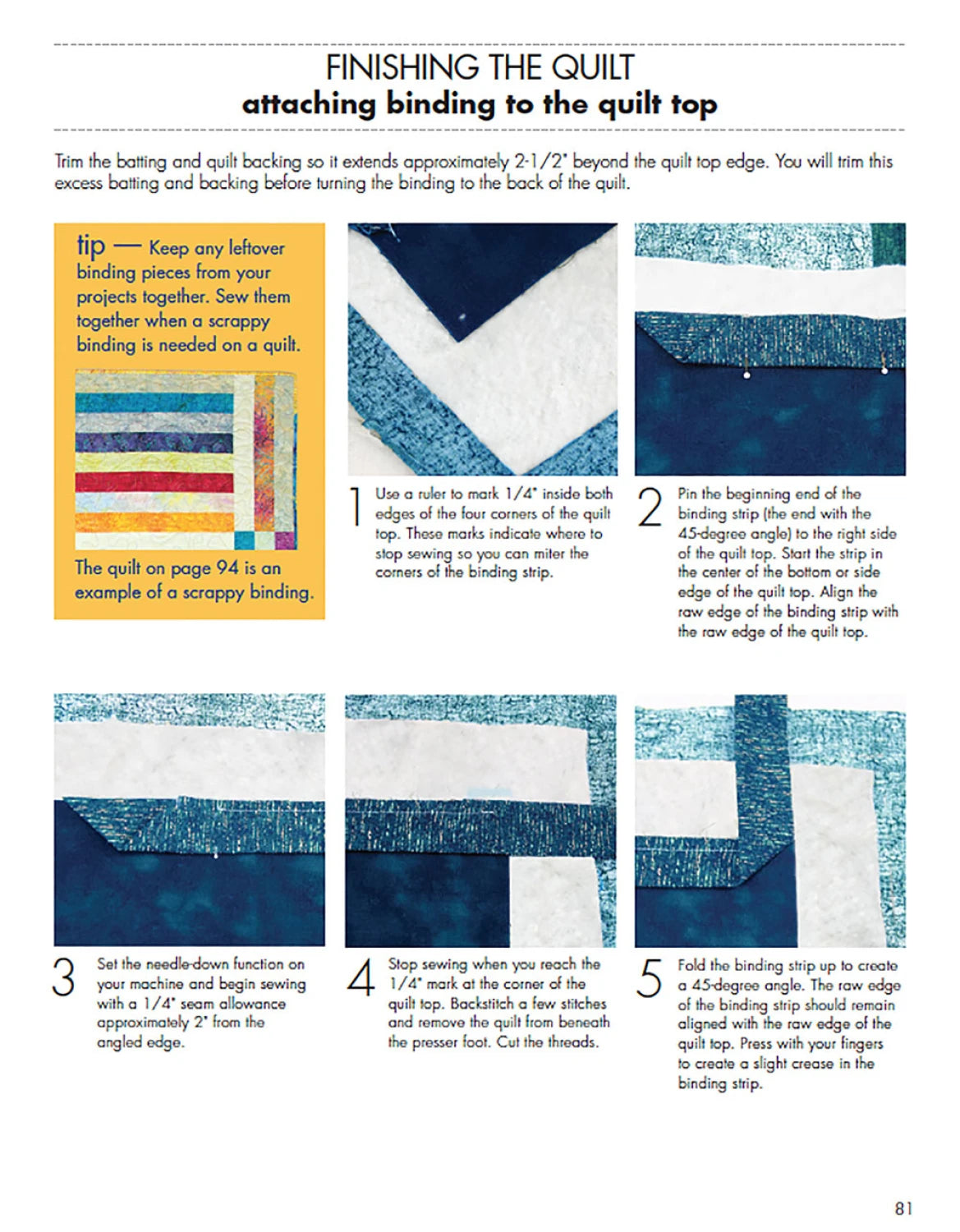 FINISHING THE QUILT
attaching binding to the quilt top

Trim the batting and quilt backing so it extends approximately 2-1/2" beyond the quilt top edge. You will trim this excess batting and backing before turning the binding to the back of the quilt.

tip — Keep any leftover binding pieces from your projects together. Sew them together when a scrappy binding is needed on a quilt.

The quilt on page 94 is an example of a scrappy binding.

1 Use a ruler to mark 1/4" inside both edges of the four corners of the quilt top. These marks indicate where to stop sewing so you can miter the corners of the binding strip.

2 Pin the beginning end of the binding strip (the end with the 45-degree angle) to the right side of the quilt top. Start the strip in the center of the bottom or side edge of the quilt top. Align the raw edge of the binding strip with the raw edge of the quilt top.

3 Set the needle-down function on your machine and begin sewing with a 1/4" seam allowance approximately 2" from the angled edge.

4 Stop sewing when you reach the 1/4" mark at the corner of the quilt top. Backstitch a few stitches and remove the quilt from beneath the presser foot. Cut the threads.

5 Fold the binding strip up to create a 45-degree angle. The raw edge of the binding strip should remain aligned with the raw edge of the quilt top. Press with your fingers to create a slight crease in the binding strip.

81